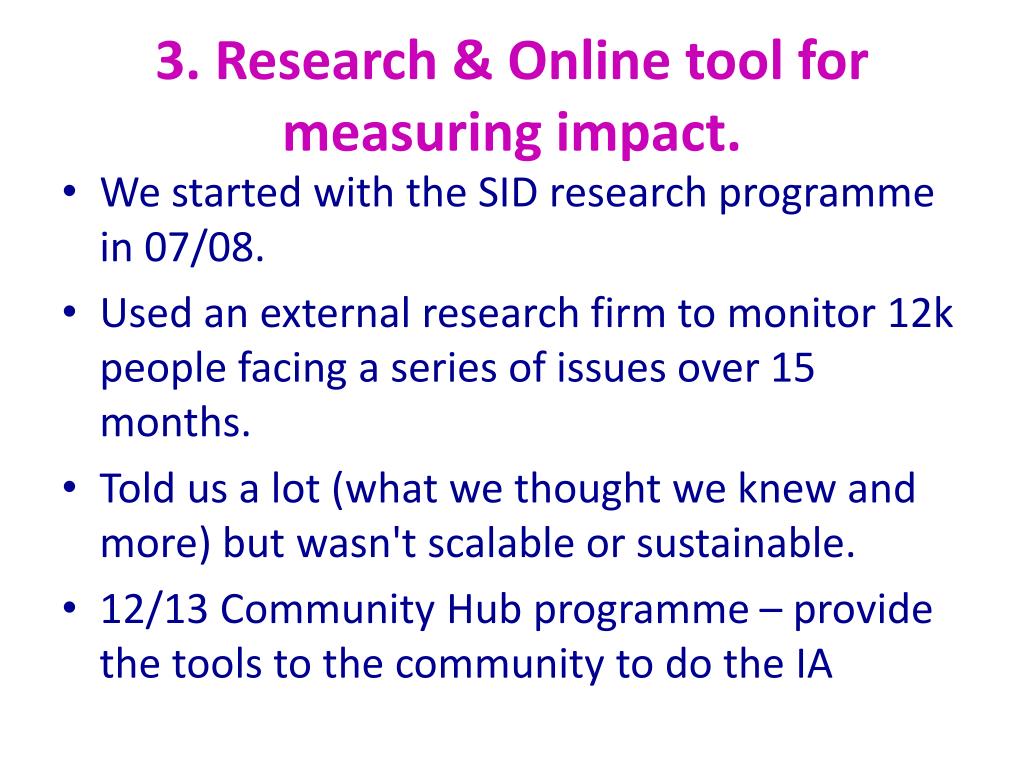 3. Research & Online tool for measuring impact.

• We started with the SID research programme in 07/08.
• Used an external research firm to monitor 12k people facing a series of issues over 15 months.
• Told us a lot (what we thought we knew and more) but wasn't scalable or sustainable.
• 12/13 Community Hub programme – provide the tools to the community to do the IA